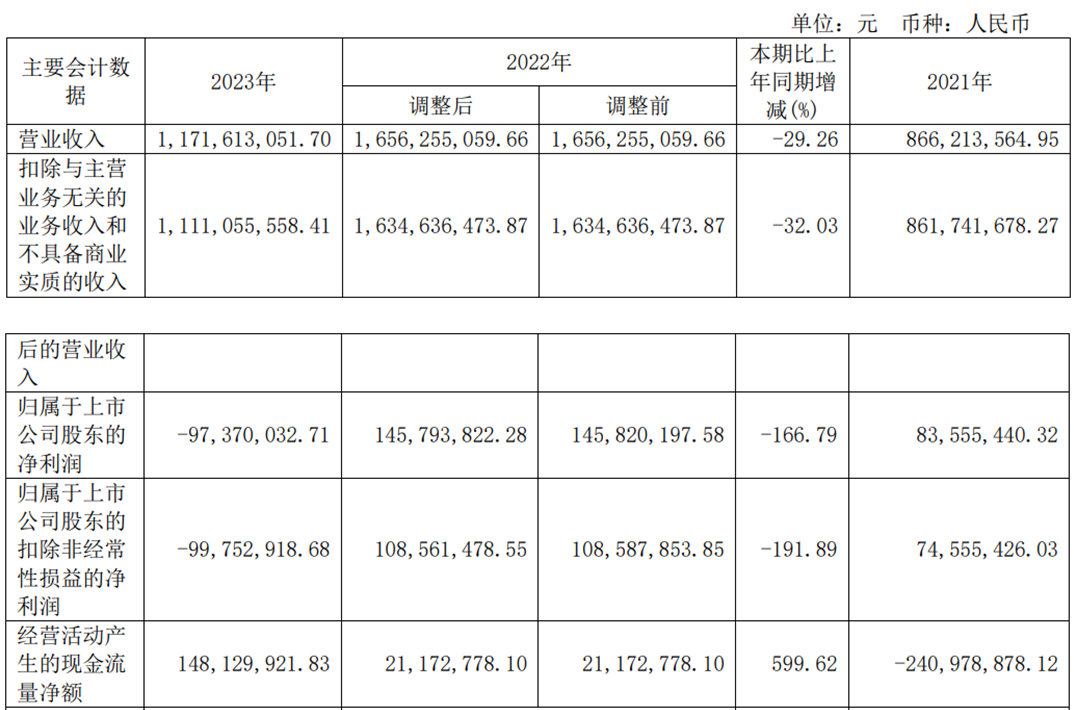 单位：元 币种：人民币

| 主要会计数据 | 2023年 | 2022年 |  | 本期比上年同期增减(%) | 2021年 |
|---|---|---|---|---|---|
|  |  | 调整后 | 调整前 |  |  |
| 营业收入 | 1,171,613,051.70 | 1,656,255,059.66 | 1,656,255,059.66 | -29.26 | 866,213,564.95 |
| 扣除与主营业务无关的业务收入和不具备商业实质的收入 | 1,111,055,558.41 | 1,634,636,473.87 | 1,634,636,473.87 | -32.03 | 861,741,678.27 |

| 后的营业收入 |  |  |  |  |  |
|---|---|---|---|---|---|
| 归属于上市公司股东的净利润 | -97,370,032.71 | 145,793,822.28 | 145,820,197.58 | -166.79 | 83,555,440.32 |
| 归属于上市公司股东的扣除非经常性损益的净利润 | -99,752,918.68 | 108,561,478.55 | 108,587,853.85 | -191.89 | 74,555,426.03 |
| 经营活动产生的现金流量净额 | 148,129,921.83 | 21,172,778.10 | 21,172,778.10 | 599.62 | -240,978,878.12 |